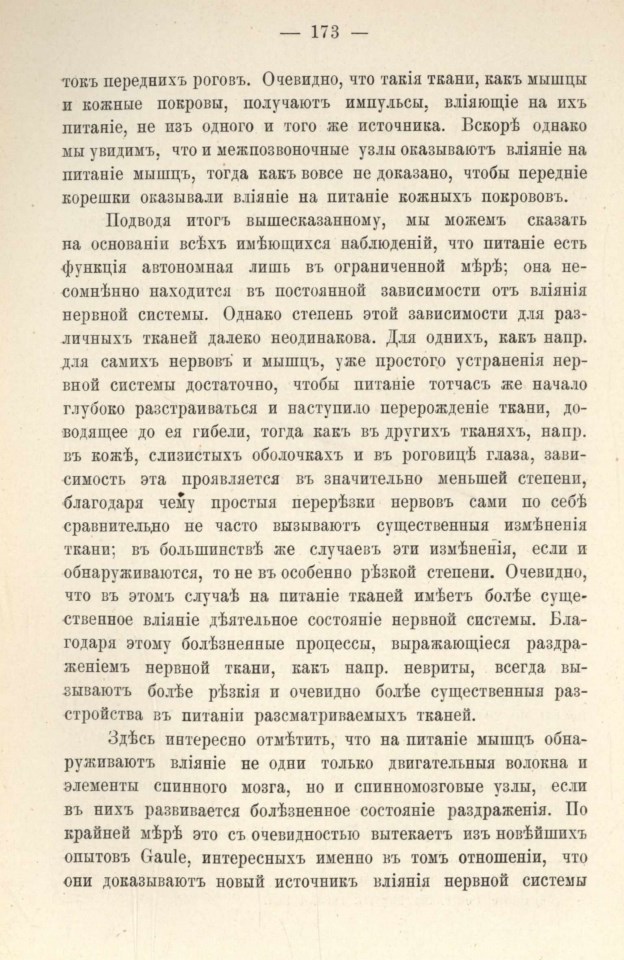 — 173 —

токъ переднихъ роговъ. Очевидно, что такія ткани, какъ мышцы и кожные покровы, получаютъ импульсы, вліяющіе на ихъ питаніе, не изъ одного и того же источника. Вскорѣ однако мы увидимъ, что и межпозвоночные узлы оказываютъ вліяніе на питаніе мышцъ, тогда какъ вовсе не доказано, чтобы передніе корешки оказывали вліяніе на питаніе кожныхъ покрововъ.

Подводя итогъ вышесказанному, мы можемъ сказать на основаніи всѣхъ имѣющихся наблюденій, что питаніе есть функція автономная лишь въ ограниченной мѣрѣ; она несомнѣнно находится въ постоянной зависимости отъ вліянія нервной системы. Однако степень этой зависимости для различныхъ тканей далеко неодинакова. Для однихъ, какъ напр. для самихъ нервовъ и мышцъ, уже простого устраненія нервной системы достаточно, чтобы питаніе тотчасъ же начало глубоко разстраиваться и наступило перерожденіе ткани, доводящее до ея гибели, тогда какъ въ другихъ тканяхъ, напр. въ кожѣ, слизистыхъ оболочкахъ и въ роговицѣ глаза, зависимость эта проявляется въ значительно меньшей степени, благодаря чему простыя перерѣзки нервовъ сами по себѣ сравнительно не часто вызываютъ существенныя измѣненія ткани; въ большинствѣ же случаевъ эти измѣненія, если и обнаруживаются, то не въ особенно рѣзкой степени. Очевидно, что въ этомъ случаѣ на питаніе тканей имѣетъ болѣе существенное вліяніе дѣятельное состояніе нервной системы. Благодаря этому болѣзненные процессы, выражающіеся раздраженіемъ нервной ткани, какъ напр. невриты, всегда вызываютъ болѣе рѣзкія и очевидно болѣе существенныя разстройства въ питаніи разсматриваемыхъ тканей.

Здѣсь интересно отмѣтить, что на питаніе мышцъ обнаруживаютъ вліяніе не одни только двигательныя волокна и элементы спинного мозга, но и спинномозговые узлы, если въ нихъ развивается болѣзненное состояніе раздраженія. По крайней мѣрѣ это съ очевидностью вытекаетъ изъ новѣйшихъ опытовъ Gaule, интересныхъ именно въ томъ отношеніи, что они доказываютъ новый источникъ вліянія нервной системы